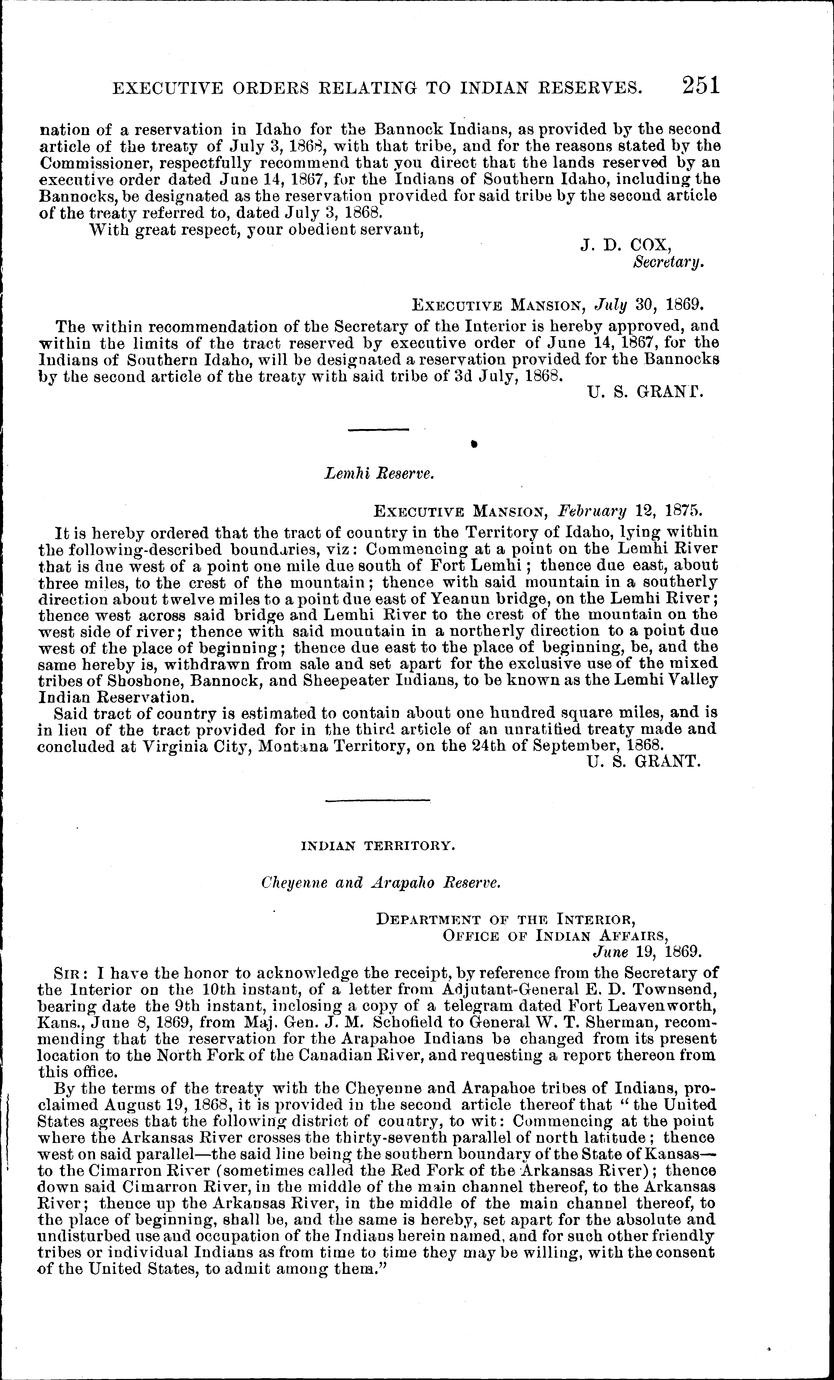 EXECUTIVE ORDERS RELATING TO INDIAN RESERVES. 251

nation of a reservation in Idaho for the Bannock Indians, as provided by the second article of the treaty of July 3, 1868, with that tribe, and for the reasons stated by the Commissioner, respectfully recommend that you direct that the lands reserved by an executive order dated June 14, 1867, for the Indians of Southern Idaho, including the Bannocks, be designated as the reservation provided for said tribe by the second article of the treaty referred to, dated July 3, 1868.

With great respect, your obedient servant,

J. D. COX,
Secretary.

EXECUTIVE MANSION, July 30, 1869.

The within recommendation of the Secretary of the Interior is hereby approved, and within the limits of the tract reserved by executive order of June 14, 1867, for the Indians of Southern Idaho, will be designated a reservation provided for the Bannocks by the second article of the treaty with said tribe of 3d July, 1868.

U. S. GRANT.

Lemhi Reserve.

EXECUTIVE MANSION, February 12, 1875.

It is hereby ordered that the tract of country in the Territory of Idaho, lying within the following-described boundaries, viz: Commencing at a point on the Lemhi River that is due west of a point one mile due south of Fort Lemhi; thence due east, about three miles, to the crest of the mountain; thence with said mountain in a southerly direction about twelve miles to a point due east of Yeanun bridge, on the Lemhi River; thence west across said bridge and Lemhi River to the crest of the mountain on the west side of river; thence with said mountain in a northerly direction to a point due west of the place of beginning; thence due east to the place of beginning, be, and the same hereby is, withdrawn from sale and set apart for the exclusive use of the mixed tribes of Shoshone, Bannock, and Sheepeater Indians, to be known as the Lemhi Valley Indian Reservation.

Said tract of country is estimated to contain about one hundred square miles, and is in lieu of the tract provided for in the third article of an unratified treaty made and concluded at Virginia City, Montana Territory, on the 24th of September, 1868.

U. S. GRANT.

INDIAN TERRITORY.

Cheyenne and Arapaho Reserve.

DEPARTMENT OF THE INTERIOR,
OFFICE OF INDIAN AFFAIRS,
June 19, 1869.

SIR: I have the honor to acknowledge the receipt, by reference from the Secretary of the Interior on the 10th instant, of a letter from Adjutant-General E. D. Townsend, bearing date the 9th instant, inclosing a copy of a telegram dated Fort Leavenworth, Kans., June 8, 1869, from Maj. Gen. J. M. Schofield to General W. T. Sherman, recommending that the reservation for the Arapahoe Indians be changed from its present location to the North Fork of the Canadian River, and requesting a report thereon from this office.

By the terms of the treaty with the Cheyenne and Arapahoe tribes of Indians, proclaimed August 19, 1868, it is provided in the second article thereof that "the United States agrees that the following district of country, to wit: Commencing at the point where the Arkansas River crosses the thirty-seventh parallel of north latitude; thence west on said parallel—the said line being the southern boundary of the State of Kansas—to the Cimarron River (sometimes called the Red Fork of the Arkansas River); thence down said Cimarron River, in the middle of the main channel thereof, to the Arkansas River; thence up the Arkansas River, in the middle of the main channel thereof, to the place of beginning, shall be, and the same is hereby, set apart for the absolute and undisturbed use and occupation of the Indians herein named, and for such other friendly tribes or individual Indians as from time to time they may be willing, with the consent of the United States, to admit among them."